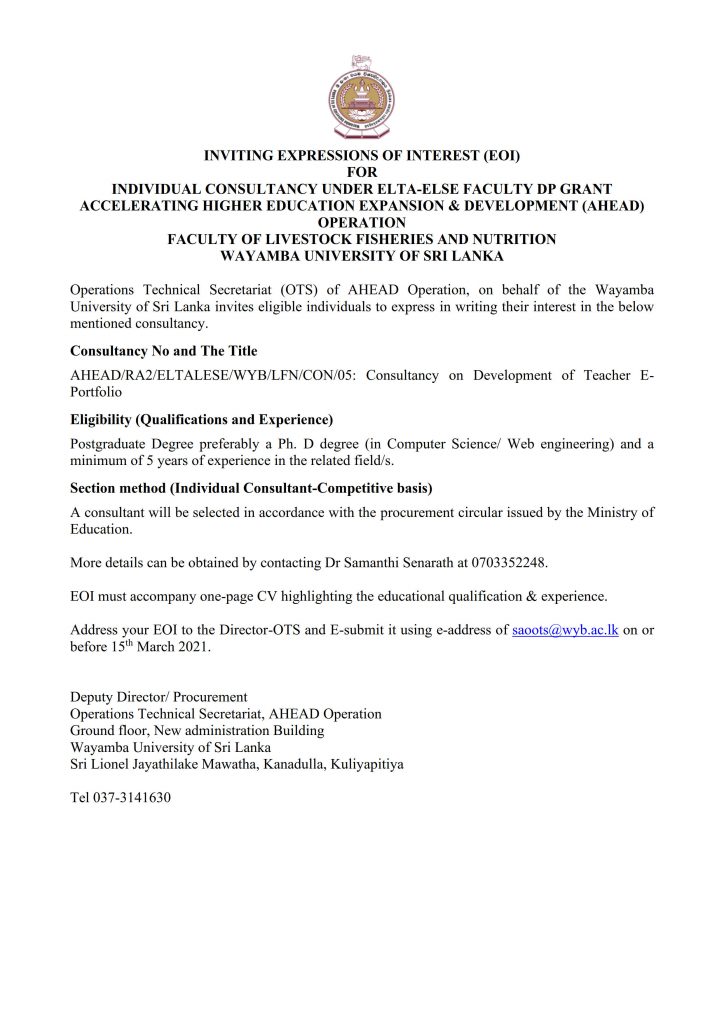 INVITING EXPRESSIONS OF INTEREST (EOI)
FOR
INDIVIDUAL CONSULTANCY UNDER ELTA-ELSE FACULTY DP GRANT
ACCELERATING HIGHER EDUCATION EXPANSION & DEVELOPMENT (AHEAD) OPERATION
FACULTY OF LIVESTOCK FISHERIES AND NUTRITION
WAYAMBA UNIVERSITY OF SRI LANKA

Operations Technical Secretariat (OTS) of AHEAD Operation, on behalf of the Wayamba University of Sri Lanka invites eligible individuals to express in writing their interest in the below mentioned consultancy.

Consultancy No and The Title

AHEAD/RA2/ELTALESE/WYB/LFN/CON/05: Consultancy on Development of Teacher E-Portfolio

Eligibility (Qualifications and Experience)

Postgraduate Degree preferably a Ph. D degree (in Computer Science/ Web engineering) and a minimum of 5 years of experience in the related field/s.

Section method (Individual Consultant-Competitive basis)

A consultant will be selected in accordance with the procurement circular issued by the Ministry of Education.

More details can be obtained by contacting Dr Samanthi Senarath at 0703352248.

EOI must accompany one-page CV highlighting the educational qualification & experience.

Address your EOI to the Director-OTS and E-submit it using e-address of saoots@wyb.ac.lk on or before 15$^{th}$ March 2021.

Deputy Director/ Procurement
Operations Technical Secretariat, AHEAD Operation
Ground floor, New administration Building
Wayamba University of Sri Lanka
Sri Lionel Jayathilake Mawatha, Kanadulla, Kuliyapitiya

Tel 037-3141630